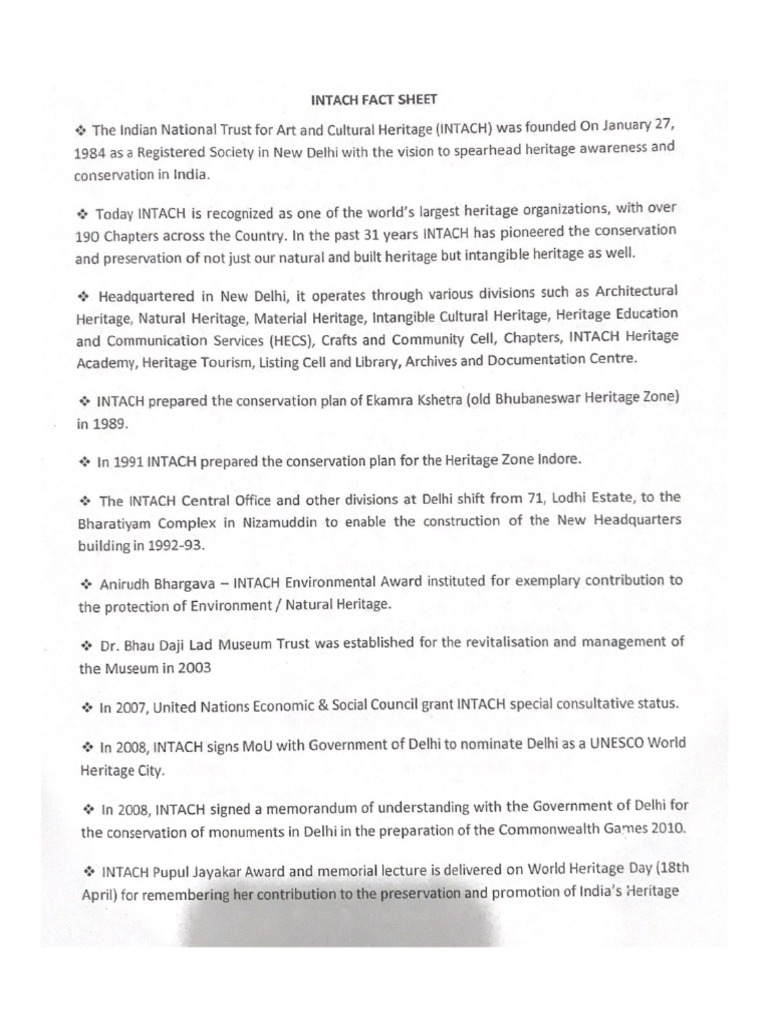 INTACH FACT SHEET

❖ The Indian National Trust for Art and Cultural Heritage (INTACH) was founded On January 27, 1984 as a Registered Society in New Delhi with the vision to spearhead heritage awareness and conservation in India.

❖ Today INTACH is recognized as one of the world's largest heritage organizations, with over 190 Chapters across the Country. In the past 31 years INTACH has pioneered the conservation and preservation of not just our natural and built heritage but intangible heritage as well.

❖ Headquartered in New Delhi, it operates through various divisions such as Architectural Heritage, Natural Heritage, Material Heritage, Intangible Cultural Heritage, Heritage Education and Communication Services (HECS), Crafts and Community Cell, Chapters, INTACH Heritage Academy, Heritage Tourism, Listing Cell and Library, Archives and Documentation Centre.

❖ INTACH prepared the conservation plan of Ekamra Kshetra (old Bhubaneswar Heritage Zone) in 1989.

❖ In 1991 INTACH prepared the conservation plan for the Heritage Zone Indore.

❖ The INTACH Central Office and other divisions at Delhi shift from 71, Lodhi Estate, to the Bharatiyam Complex in Nizamuddin to enable the construction of the New Headquarters building in 1992-93.

❖ Anirudh Bhargava – INTACH Environmental Award instituted for exemplary contribution to the protection of Environment / Natural Heritage.

❖ Dr. Bhau Daji Lad Museum Trust was established for the revitalisation and management of the Museum in 2003

❖ In 2007, United Nations Economic & Social Council grant INTACH special consultative status.

❖ In 2008, INTACH signs MoU with Government of Delhi to nominate Delhi as a UNESCO World Heritage City.

❖ In 2008, INTACH signed a memorandum of understanding with the Government of Delhi for the conservation of monuments in Delhi in the preparation of the Commonwealth Games 2010.

❖ INTACH Pupul Jayakar Award and memorial lecture is delivered on World Heritage Day (18th April) for remembering her contribution to the preservation and promotion of India's Heritage